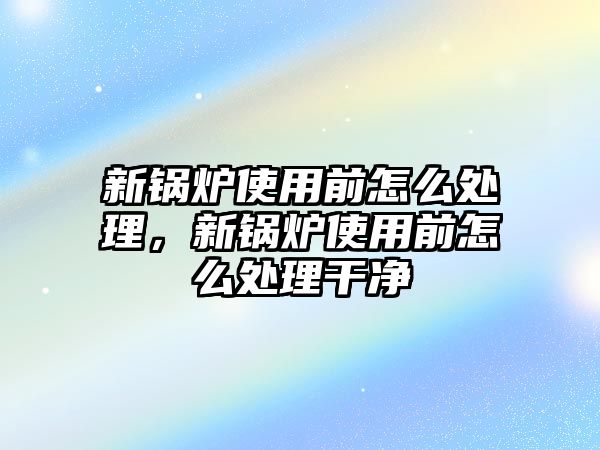 新锅炉使用前怎么处理，新锅炉使用前怎么处理干净